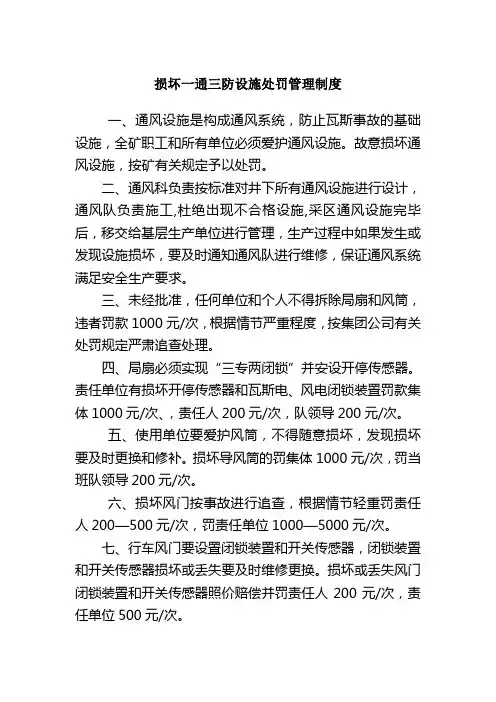 损坏一通三防设施处罚管理制度

一、通风设施是构成通风系统，防止瓦斯事故的基础设施，全矿职工和所有单位必须爱护通风设施。故意损坏通风设施，按矿有关规定予以处罚。

二、通风科负责按标准对井下所有通风设施进行设计，通风队负责施工,杜绝出现不合格设施,采区通风设施完毕后，移交给基层生产单位进行管理，生产过程中如果发生或发现设施损坏，要及时通知通风队进行维修，保证通风系统满足安全生产要求。

三、未经批准，任何单位和个人不得拆除局扇和风筒，违者罚款 1000 元/次，根据情节严重程度，按集团公司有关处罚规定严肃追查处理。

四、局扇必须实现“三专两闭锁”并安设开停传感器。责任单位有损坏开停传感器和瓦斯电、风电闭锁装置罚款集体 1000 元/次、，责任人 200 元/次，队领导 200 元/次。

五、使用单位要爱护风筒，不得随意损坏，发现损坏要及时更换和修补。损坏导风筒的罚集体 1000 元/次，罚当班队领导 200 元/次。

六、损坏风门按事故进行追查，根据情节轻重罚责任人 200—500 元/次，罚责任单位 1000—5000 元/次。

七、行车风门要设置闭锁装置和开关传感器，闭锁装置和开关传感器损坏或丢失要及时维修更换。损坏或丢失风门闭锁装置和开关传感器照价赔偿并罚责任人 200 元/次，责任单位 500 元/次。